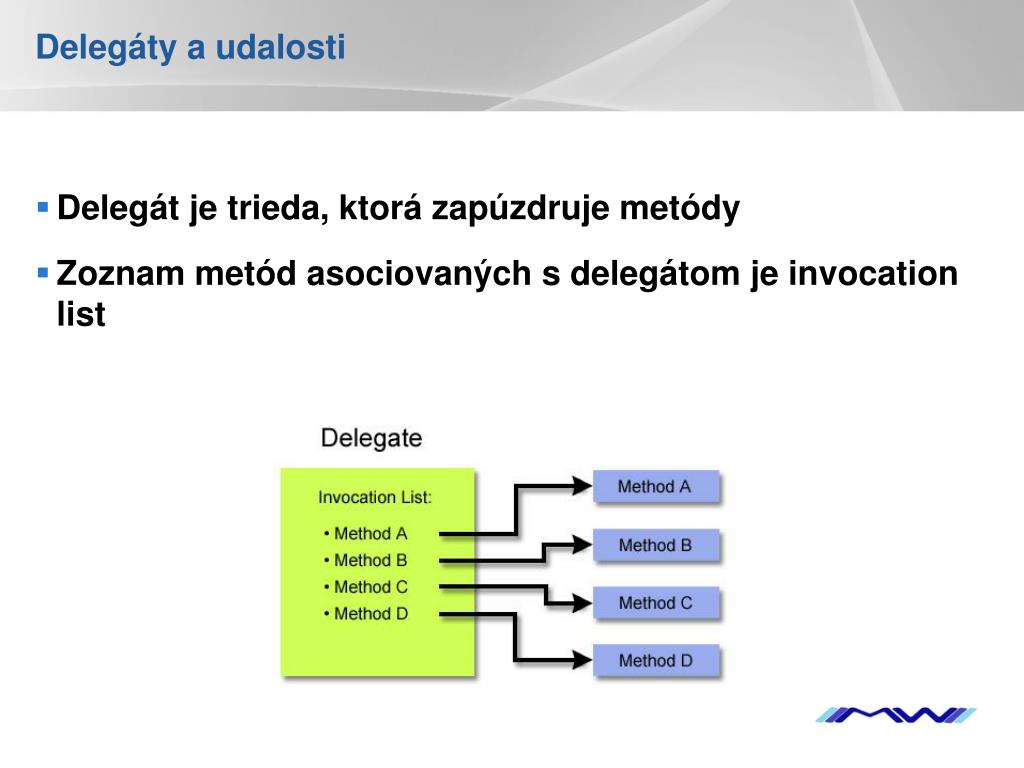 Delegáty a udalosti

▪ Delegát je trieda, ktorá zapúzdruje metódy

▪ Zoznam metód asociovaných s delegátom je invocation list

Delegate

Invocation List:

• Method A
• Method B
• Method C
• Method D

Method A

Method B

Method C

Method D